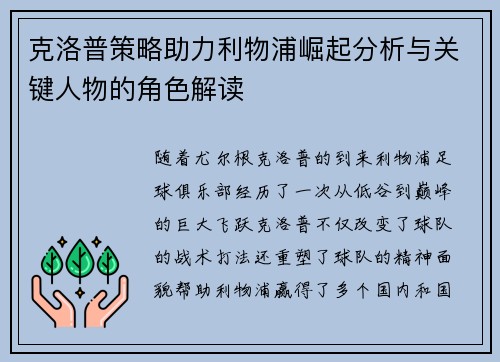 克洛普策略助力利物浦崛起分析与关键人物的角色解读

随着尤尔根克洛普的到来利物浦足球俱乐部经历了一次从低谷到巅峰的巨大飞跃克洛普不仅改变了球队的战术打法还重塑了球队的精神面貌帮助利物浦赢得了多个国内和国